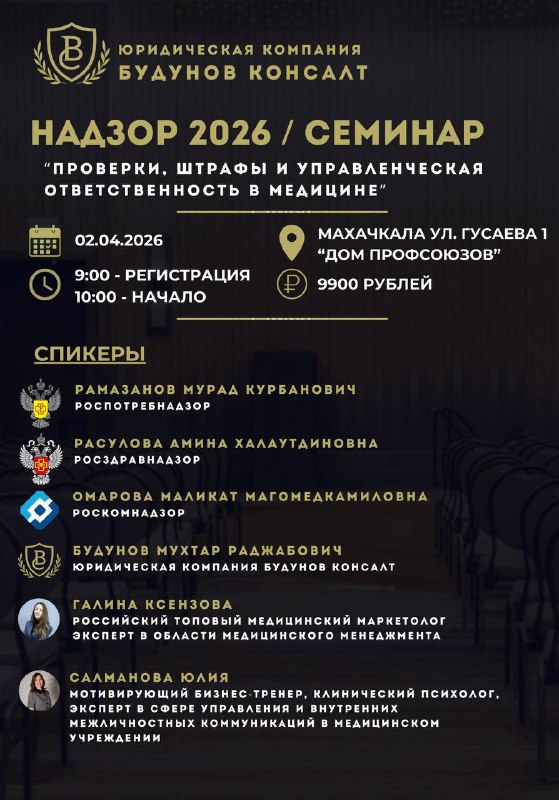 BC

ЮРИДИЧЕСКАЯ КОМПАНИЯ
БУДУНОВ КОНСАЛТ

НАДЗОР 2026 / СЕМИНАР

"ПРОВЕРКИ, ШТРАФЫ И УПРАВЛЕНЧЕСКАЯ ОТВЕТСТВЕННОСТЬ В МЕДИЦИНЕ"

02.04.2026

9:00 - РЕГИСТРАЦИЯ
10:00 - НАЧАЛО

МАХАЧКАЛА УЛ. ГУСАЕВА 1
"ДОМ ПРОФСОЮЗОВ"

9900 РУБЛЕЙ

СПИКЕРЫ

РАМАЗАНОВ МУРАД КУРБАНОВИЧ
РОСПОТРЕБНАДЗОР

РАСУЛОВА АМИНА ХАЛАУТДИНОВНА
РОСЗДРАВНАДЗОР

ОМАРОВА МАЛИКАТ МАГОМЕДКАМИЛОВНА
РОСКОМНАДЗОР

БУДУНОВ МУХТАР РАДЖАБОВИЧ
ЮРИДИЧЕСКАЯ КОМПАНИЯ БУДУНОВ КОНСАЛТ

ГАЛИНА КСЕНЗОВА
РОССИЙСКИЙ ТОПОВЫЙ МЕДИЦИНСКИЙ МАРКЕТОЛОГ
ЭКСПЕРТ В ОБЛАСТИ МЕДИЦИНСКОГО МЕНЕДЖМЕНТА

САЛМАНОВА ЮЛИЯ
МОТИВИРУЮЩИЙ БИЗНЕС-ТРЕНЕР, КЛИНИЧЕСКИЙ ПСИХОЛОГ, ЭКСПЕРТ В СФЕРЕ УПРАВЛЕНИЯ И ВНУТРЕННИХ МЕЖЛИЧНОСТНЫХ КОММУНИКАЦИЙ В МЕДИЦИНСКОМ УЧРЕЖДЕНИИ